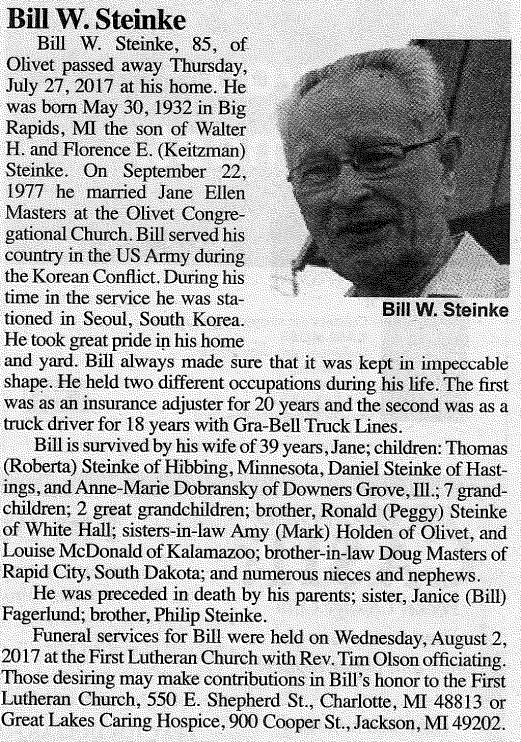 Bill W. Steinke

Bill W. Steinke, 85, of Olivet passed away Thursday, July 27, 2017 at his home. He was born May 30, 1932 in Big Rapids, MI the son of Walter H. and Florence E. (Keitzman) Steinke. On September 22, 1977 he married Jane Ellen Masters at the Olivet Congregational Church. Bill served his country in the US Army during the Korean Conflict. During his time in the service he was stationed in Seoul, South Korea. He took great pride in his home and yard. Bill always made sure that it was kept in impeccable shape. He held two different occupations during his life. The first was as an insurance adjuster for 20 years and the second was as a truck driver for 18 years with Gra-Bell Truck Lines.

Bill W. Steinke

Bill is survived by his wife of 39 years, Jane; children: Thomas (Roberta) Steinke of Hibbing, Minnesota, Daniel Steinke of Hastings, and Anne-Marie Dobransky of Downers Grove, Ill.; 7 grandchildren; 2 great grandchildren; brother, Ronald (Peggy) Steinke of White Hall; sisters-in-law Amy (Mark) Holden of Olivet, and Louise McDonald of Kalamazoo; brother-in-law Doug Masters of Rapid City, South Dakota; and numerous nieces and nephews.

He was preceded in death by his parents; sister, Janice (Bill) Fagerlund; brother, Philip Steinke.

Funeral services for Bill were held on Wednesday, August 2, 2017 at the First Lutheran Church with Rev. Tim Olson officiating. Those desiring may make contributions in Bill's honor to the First Lutheran Church, 550 E. Shepherd St., Charlotte, MI 48813 or Great Lakes Caring Hospice, 900 Cooper St., Jackson, MI 49202.